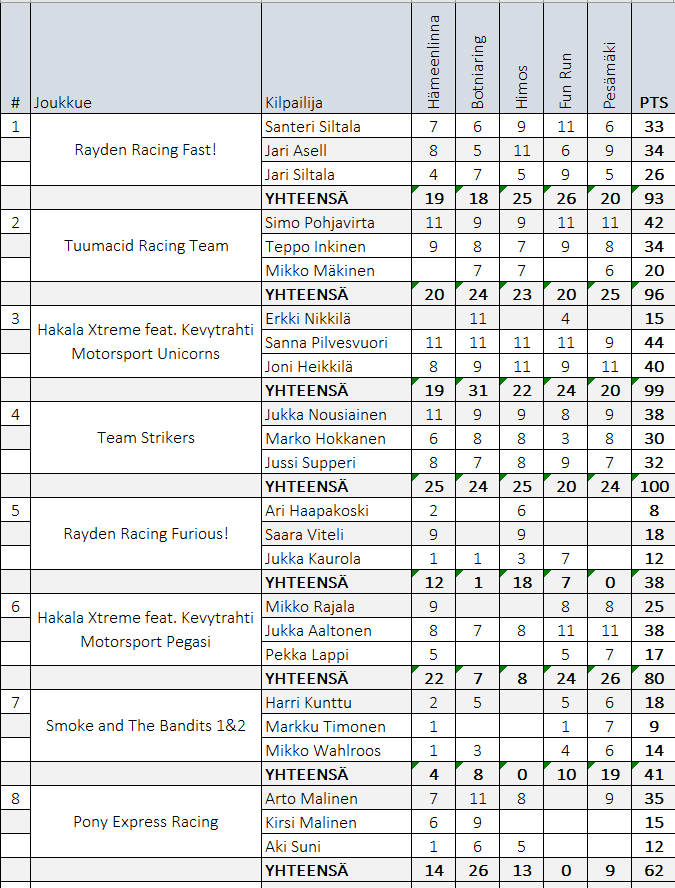 | # | Joukkue | Kilpailija | Hämeenlinna | Botniaring | Himos | Fun Run | Pesämäki | PTS |
|---|---|---|---|---|---|---|---|---|
| 1 | Rayden Racing Fast! | Santeri Siltala | 7 | 6 | 9 | 11 | 6 | 33 |
| | | Jari Asell | 8 | 5 | 11 | 6 | 9 | 34 |
| | | Jari Siltala | 4 | 7 | 5 | 9 | 5 | 26 |
| | | YHTEENSÄ | 19 | 18 | 25 | 26 | 20 | 93 |
| 2 | Tuumacid Racing Team | Simo Pohjavirta | 11 | 9 | 9 | 11 | 11 | 42 |
| | | Teppo Inkinen | 9 | 8 | 7 | 9 | 8 | 34 |
| | | Mikko Mäkinen | | 7 | 7 | | 6 | 20 |
| | | YHTEENSÄ | 20 | 24 | 23 | 20 | 25 | 96 |
| 3 | Hakala Xtreme feat. Kevytrahti Motorsport Unicorns | Erkki Nikkilä | | 11 | | 4 | | 15 |
| | | Sanna Pilvesvuori | 11 | 11 | 11 | 11 | 9 | 44 |
| | | Joni Heikkilä | 8 | 9 | 11 | 9 | 11 | 40 |
| | | YHTEENSÄ | 19 | 31 | 22 | 24 | 20 | 99 |
| 4 | Team Strikers | Jukka Nousiainen | 11 | 9 | 9 | 8 | 9 | 38 |
| | | Marko Hokkanen | 6 | 8 | 8 | 3 | 8 | 30 |
| | | Jussi Supperi | 8 | 7 | 8 | 9 | 7 | 32 |
| | | YHTEENSÄ | 25 | 24 | 25 | 20 | 24 | 100 |
| 5 | Rayden Racing Furious! | Ari Haapakoski | 2 | | 6 | | | 8 |
| | | Saara Viteli | 9 | | 9 | | | 18 |
| | | Jukka Kaurola | 1 | 1 | 3 | 7 | | 12 |
| | | YHTEENSÄ | 12 | 1 | 18 | 7 | 0 | 38 |
| 6 | Hakala Xtreme feat. Kevytrahti Motorsport Pegasi | Mikko Rajala | 9 | | | 8 | 8 | 25 |
| | | Jukka Aaltonen | 8 | 7 | 8 | 11 | 11 | 38 |
| | | Pekka Lappi | 5 | | | 5 | 7 | 17 |
| | | YHTEENSÄ | 22 | 7 | 8 | 24 | 26 | 80 |
| 7 | Smoke and The Bandits 1&2 | Harri Kunttu | 2 | 5 | | 5 | 6 | 18 |
| | | Markku Timonen | 1 | | | 1 | 7 | 9 |
| | | Mikko Wahlroos | 1 | 3 | | 4 | 6 | 14 |
| | | YHTEENSÄ | 4 | 8 | 0 | 10 | 19 | 41 |
| 8 | Pony Express Racing | Arto Malinen | 7 | 11 | 8 | | 9 | 35 |
| | | Kirsi Malinen | 6 | 9 | | | | 15 |
| | | Aki Suni | 1 | 6 | 5 | | | 12 |
| | | YHTEENSÄ | 14 | 26 | 13 | 0 | 9 | 62 |